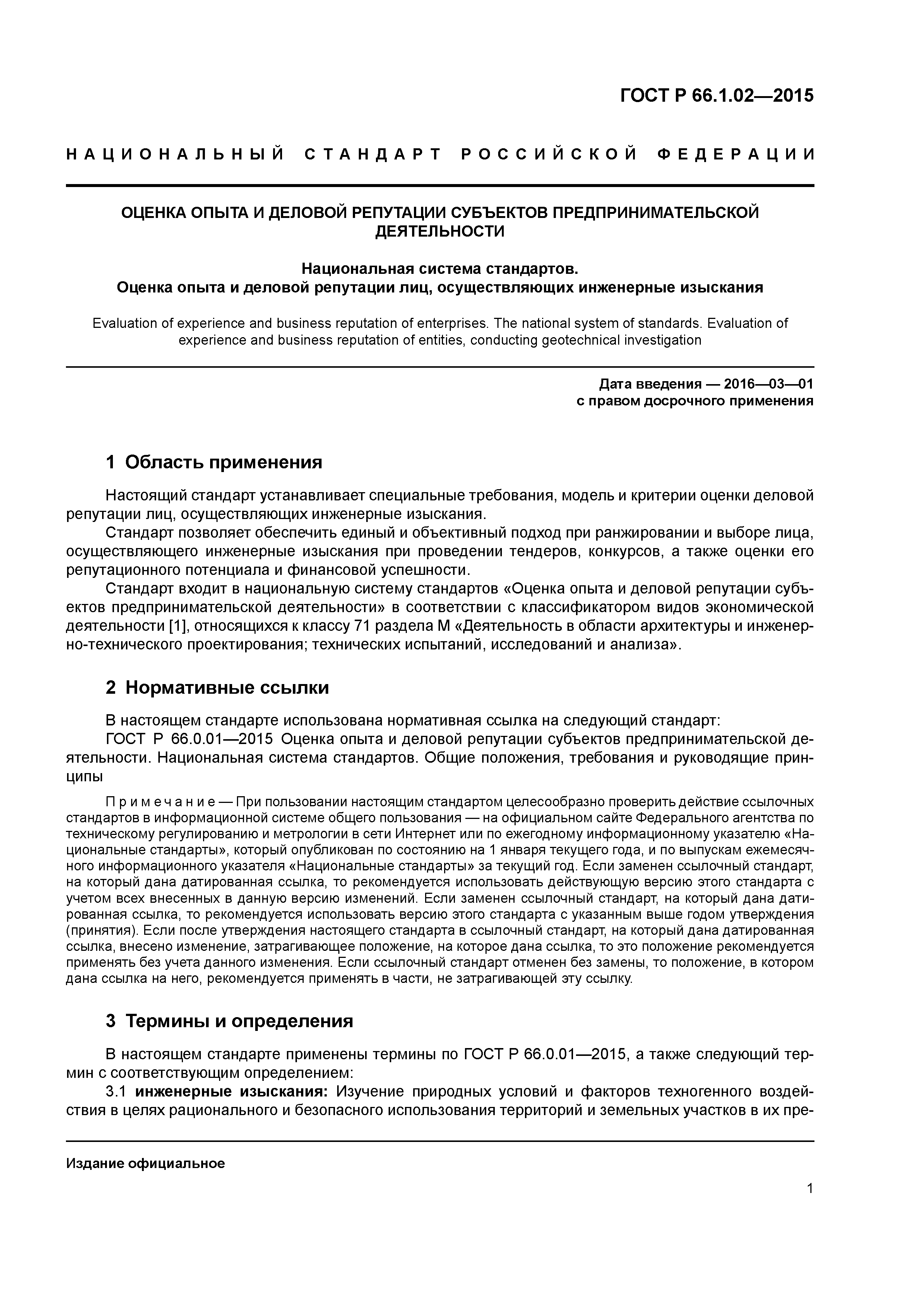 ГОСТ Р 66.1.02—2015

НАЦИОНАЛЬНЫЙ СТАНДАРТ РОССИЙСКОЙ ФЕДЕРАЦИИ

ОЦЕНКА ОПЫТА И ДЕЛОВОЙ РЕПУТАЦИИ СУБЪЕКТОВ ПРЕДПРИНИМАТЕЛЬСКОЙ ДЕЯТЕЛЬНОСТИ

Национальная система стандартов.
Оценка опыта и деловой репутации лиц, осуществляющих инженерные изыскания

Evaluation of experience and business reputation of enterprises. The national system of standards. Evaluation of experience and business reputation of entities, conducting geotechnical investigation

Дата введения — 2016—03—01
с правом досрочного применения

1 Область применения

Настоящий стандарт устанавливает специальные требования, модель и критерии оценки деловой репутации лиц, осуществляющих инженерные изыскания.

Стандарт позволяет обеспечить единый и объективный подход при ранжировании и выборе лица, осуществляющего инженерные изыскания при проведении тендеров, конкурсов, а также оценки его репутационного потенциала и финансовой успешности.

Стандарт входит в национальную систему стандартов «Оценка опыта и деловой репутации субъектов предпринимательской деятельности» в соответствии с классификатором видов экономической деятельности [1], относящихся к классу 71 раздела М «Деятельность в области архитектуры и инженерно-технического проектирования; технических испытаний, исследований и анализа».

2 Нормативные ссылки

В настоящем стандарте использована нормативная ссылка на следующий стандарт:

ГОСТ Р 66.0.01—2015 Оценка опыта и деловой репутации субъектов предпринимательской деятельности. Национальная система стандартов. Общие положения, требования и руководящие принципы

Примечание — При пользовании настоящим стандартом целесообразно проверить действие ссылочных стандартов в информационной системе общего пользования — на официальном сайте Федерального агентства по техническому регулированию и метрологии в сети Интернет или по ежегодному информационному указателю «Национальные стандарты», который опубликован по состоянию на 1 января текущего года, и по выпускам ежемесячного информационного указателя «Национальные стандарты» за текущий год. Если заменен ссылочный стандарт, на который дана датированная ссылка, то рекомендуется использовать действующую версию этого стандарта с учетом всех внесенных в данную версию изменений. Если заменен ссылочный стандарт, на который дана датированная ссылка, то рекомендуется использовать версию этого стандарта с указанным выше годом утверждения (принятия). Если после утверждения настоящего стандарта в ссылочный стандарт, на который дана датированная ссылка, внесено изменение, затрагивающее положение, на которое дана ссылка, то это положение рекомендуется применять без учета данного изменения. Если ссылочный стандарт отменен без замены, то положение, в котором дана ссылка на него, рекомендуется применять в части, не затрагивающей эту ссылку.

3 Термины и определения

В настоящем стандарте применены термины по ГОСТ Р 66.0.01—2015, а также следующий термин с соответствующим определением:

3.1 инженерные изыскания: Изучение природных условий и факторов техногенного воздействия в целях рационального и безопасного использования территорий и земельных участков в их пре-

Издание официальное

1